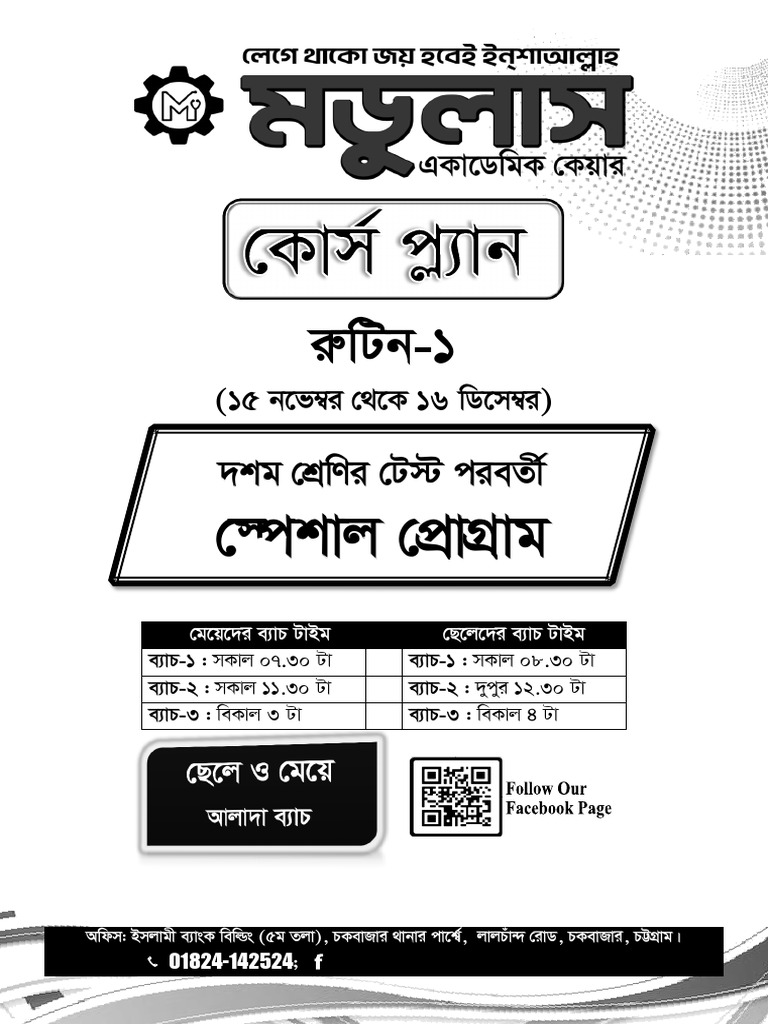 লেগে থাকো জয় হবেই ইন্‌শাআল্লাহ
মডুলাস
একাডেমিক কেয়ার

কোর্স প্ল্যান

রুটিন-১
(১৫ নভেম্বর থেকে ১৬ ডিসেম্বর)

দশম শ্রেণির টেস্ট পরবর্তী
স্পেশাল প্রোগ্রাম

| মেয়েদের ব্যাচ টাইম | | ছেলেদের ব্যাচ টাইম |
|---|---|---|
| ব্যাচ-১ : সকাল ০৭.৩০ টা | | ব্যাচ-১ : সকাল ০৮.৩০ টা |
| ব্যাচ-২ : সকাল ১১.৩০ টা | | ব্যাচ-২ : দুপুর ১২.৩০ টা |
| ব্যাচ-৩ : বিকাল ৩ টা | | ব্যাচ-৩ : বিকাল ৪ টা |

ছেলে ও মেয়ে
আলাদা ব্যাচ

Follow Our Facebook Page

অফিস: ইসলামী ব্যাংক বিল্ডিং (৫ম তলা), চকবাজার থানার পার্শ্বে, লালচাঁন্দ রোড, চকবাজার, চট্টগ্রাম।
01824-142524; f